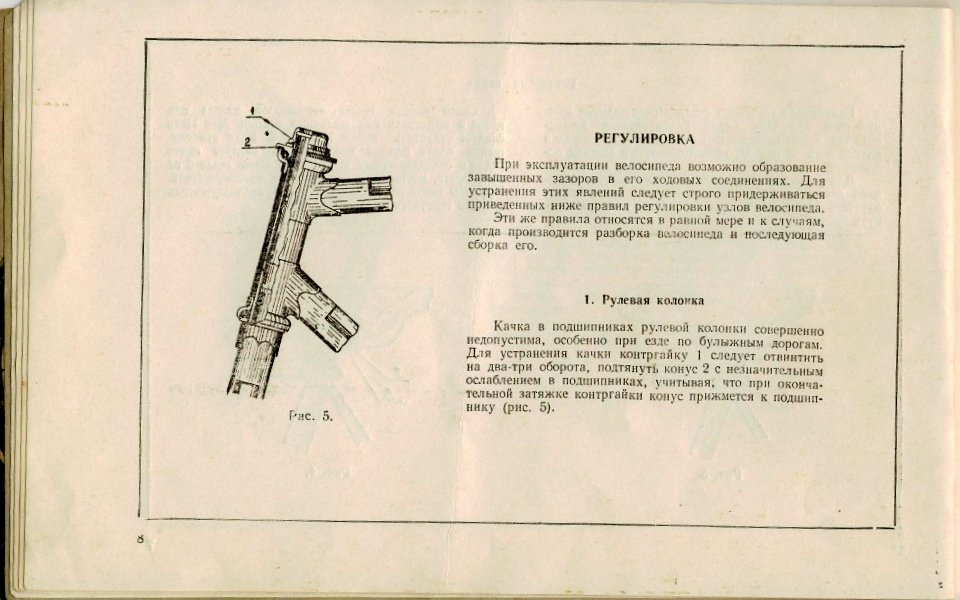 1
2

Рис. 5.

РЕГУЛИРОВКА

При эксплуатации велосипеда возможно образование завышенных зазоров в его ходовых соединениях. Для устранения этих явлений следует строго придерживаться приведенных ниже правил регулировки узлов велосипеда.

Эти же правила относятся в равной мере и к случаям, когда производится разборка велосипеда и последующая сборка его.

1. Рулевая колонка

Качка в подшипниках рулевой колонки совершенно недопустима, особенно при езде по булыжным дорогам. Для устранения качки контргайку 1 следует отвинтить на два-три оборота, подтянуть конус 2 с незначительным ослаблением в подшипниках, учитывая, что при окончательной затяжке контргайки конус прижмется к подшипнику (рис. 5).

8